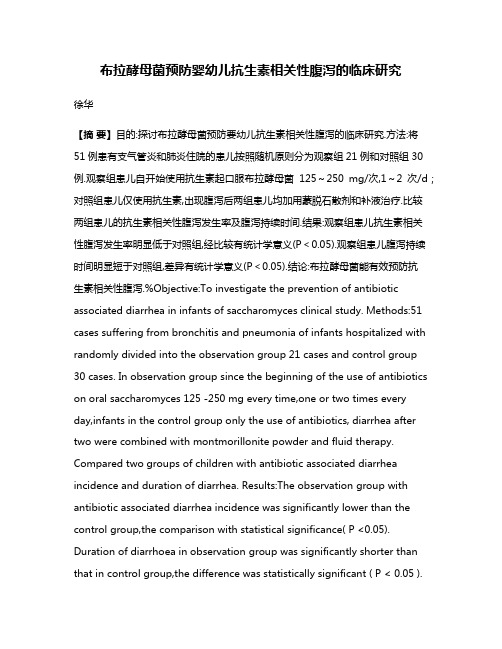 布拉酵母菌预防婴幼儿抗生素相关性腹泻的临床研究

徐华

【摘 要】目的:探讨布拉酵母菌预防婴幼儿抗生素相关性腹泻的临床研究.方法:将51例患有支气管炎和肺炎住院的患儿按照随机原则分为观察组21例和对照组30例.观察组患儿自开始使用抗生素起口服布拉酵母菌 125～250 mg/次,1～2 次/d;对照组患儿仅使用抗生素,出现腹泻后两组患儿均加用蒙脱石散剂和补液治疗.比较两组患儿的抗生素相关性腹泻发生率及腹泻持续时间.结果:观察组患儿抗生素相关性腹泻发生率明显低于对照组,经比较有统计学意义(P＜0.05).观察组患儿腹泻持续时间明显短于对照组,差异有统计学意义(P＜0.05).结论:布拉酵母菌能有效预防抗生素相关性腹泻.%Objective:To investigate the prevention of antibiotic associated diarrhea in infants of saccharomyces clinical study. Methods:51 cases suffering from bronchitis and pneumonia of infants hospitalized with randomly divided into the observation group 21 cases and control group 30 cases. In observation group since the beginning of the use of antibiotics on oral saccharomyces 125 -250 mg every time,one or two times every day,infants in the control group only the use of antibiotics, diarrhea after two were combined with montmorillonite powder and fluid therapy. Compared two groups of children with antibiotic associated diarrhea incidence and duration of diarrhea. Results:The observation group with antibiotic associated diarrhea incidence was significantly lower than the control group,the comparison with statistical significance( P <0.05). Duration of diarrhoea in observation group was significantly shorter than that in control group,the difference was statistically significant ( P < 0.05 ).